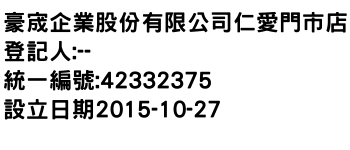 豪宬企業股份有限公司仁愛門市店
登記人:--
統一編號:42332375
設立日期2015-10-27